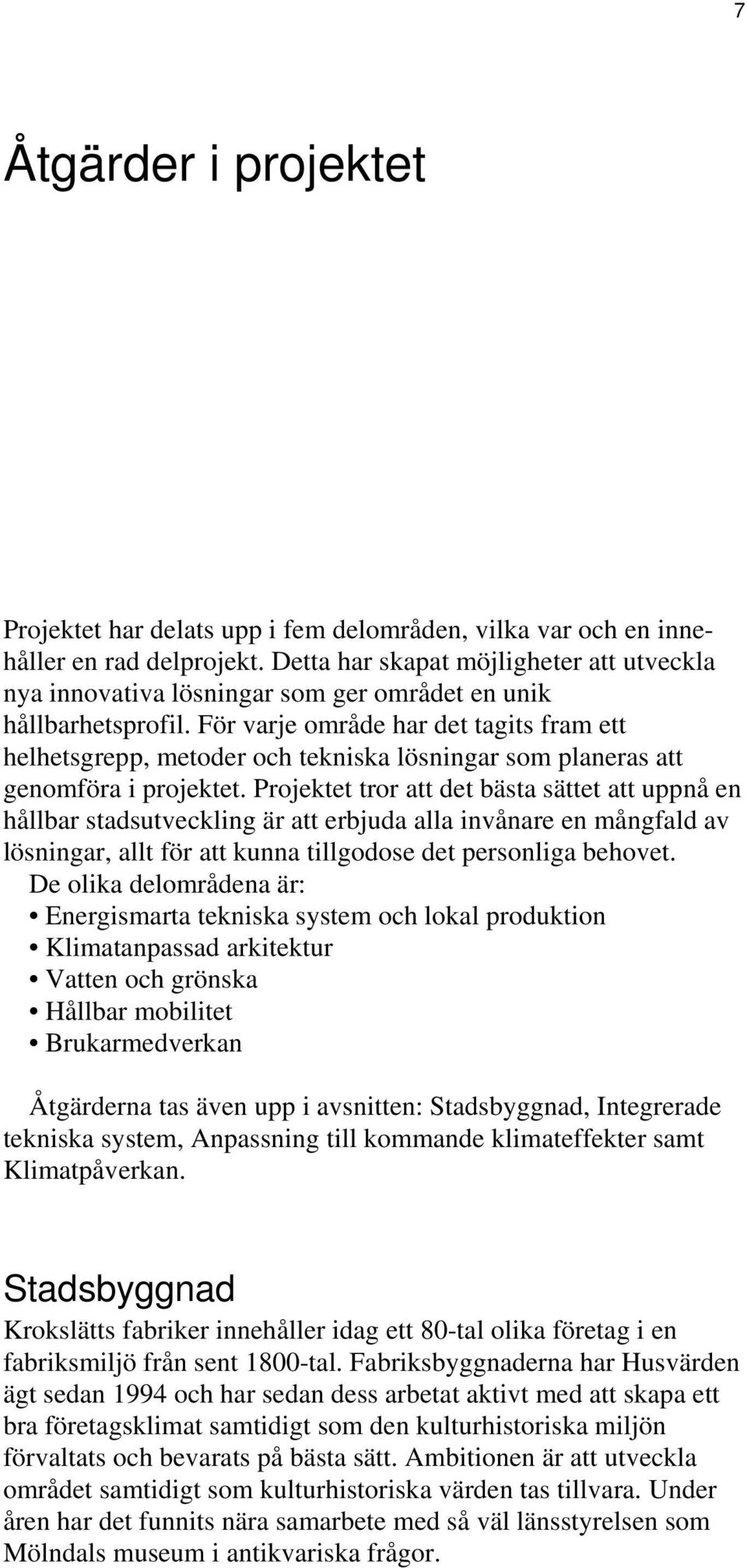 7

Åtgärder i projektet

Projektet har delats upp i fem delområden, vilka var och en innehåller en rad delprojekt. Detta har skapat möjligheter att utveckla nya innovativa lösningar som ger området en unik hållbarhetsprofil. För varje område har det tagits fram ett helhetsgrepp, metoder och tekniska lösningar som planeras att genomföra i projektet. Projektet tror att det bästa sättet att uppnå en hållbar stadsutveckling är att erbjuda alla invånare en mångfald av lösningar, allt för att kunna tillgodose det personliga behovet.
De olika delområdena är:
• Energismarta tekniska system och lokal produktion
• Klimatanpassad arkitektur
• Vatten och grönska
• Hållbar mobilitet
• Brukarmedverkan

Åtgärderna tas även upp i avsnitten: Stadsbyggnad, Integrerade tekniska system, Anpassning till kommande klimateffekter samt Klimatpåverkan.

Stadsbyggnad
Krokslätts fabriker innehåller idag ett 80-tal olika företag i en fabriksmiljö från sent 1800-tal. Fabriksbyggnaderna har Husvärden ägt sedan 1994 och har sedan dess arbetat aktivt med att skapa ett bra företagsklimat samtidigt som den kulturhistoriska miljön förvaltats och bevarats på bästa sätt. Ambitionen är att utveckla området samtidigt som kulturhistoriska värden tas tillvara. Under åren har det funnits nära samarbete med så väl länsstyrelsen som Mölndals museum i antikvariska frågor.